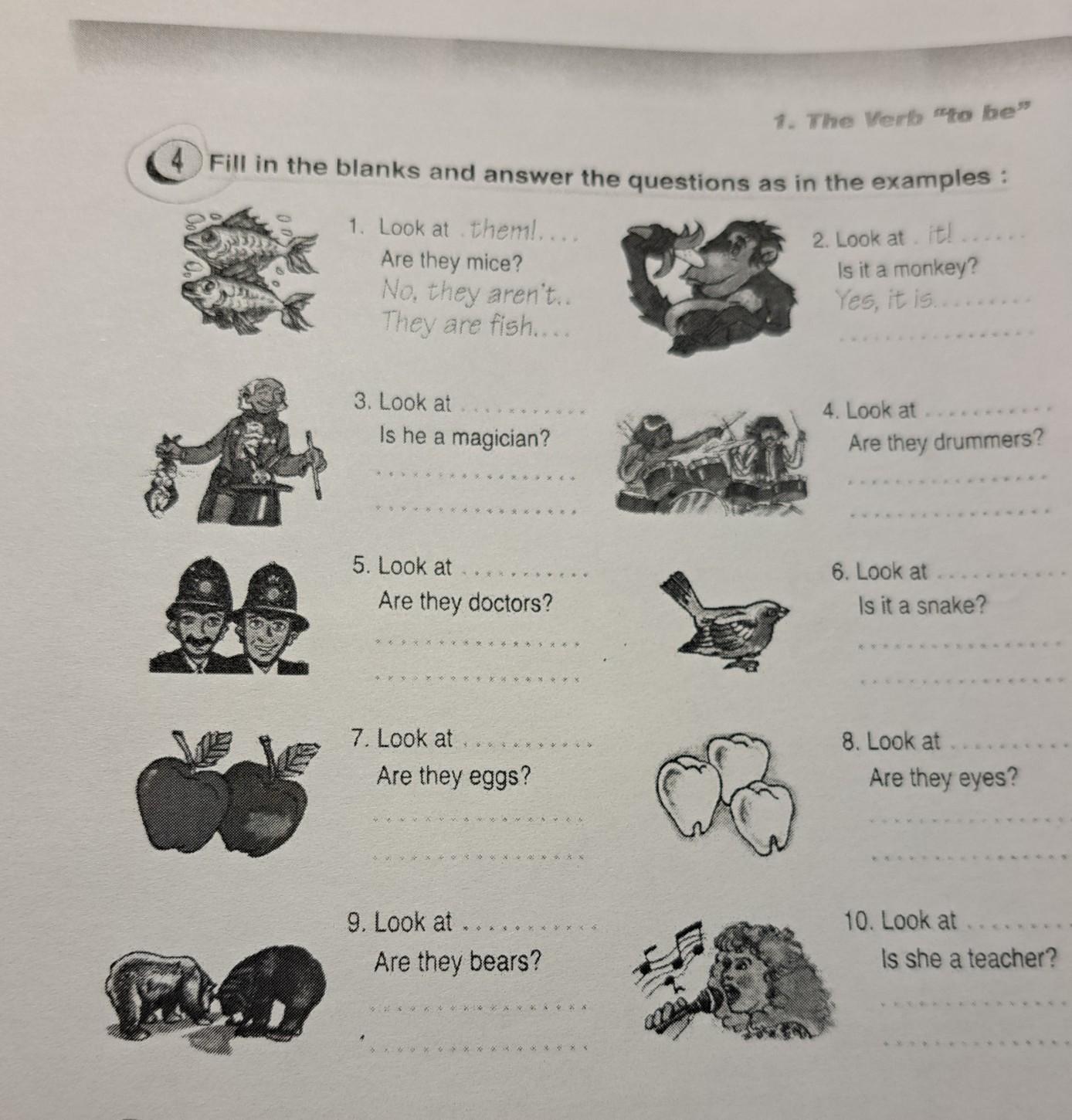 1. The Verb "to be"

4 Fill in the blanks and answer the questions as in the examples :

1. Look at them!
Are they mice?
No, they aren't.
They are fish.

2. Look at it!
Is it a monkey?
Yes, it is.
____

3. Look at ____
Is he a magician?
____
____

4. Look at ____
Are they drummers?
____
____

5. Look at ____
Are they doctors?
____
____

6. Look at ____
Is it a snake?
____
____

7. Look at ____
Are they eggs?
____
____

8. Look at ____
Are they eyes?
____
____

9. Look at ____
Are they bears?
____
____

10. Look at ____
Is she a teacher?
____
____